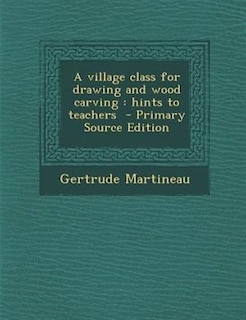 A village class for drawing and wood carving : hints to teachers - Primary Source Edition

Gertrude Martineau